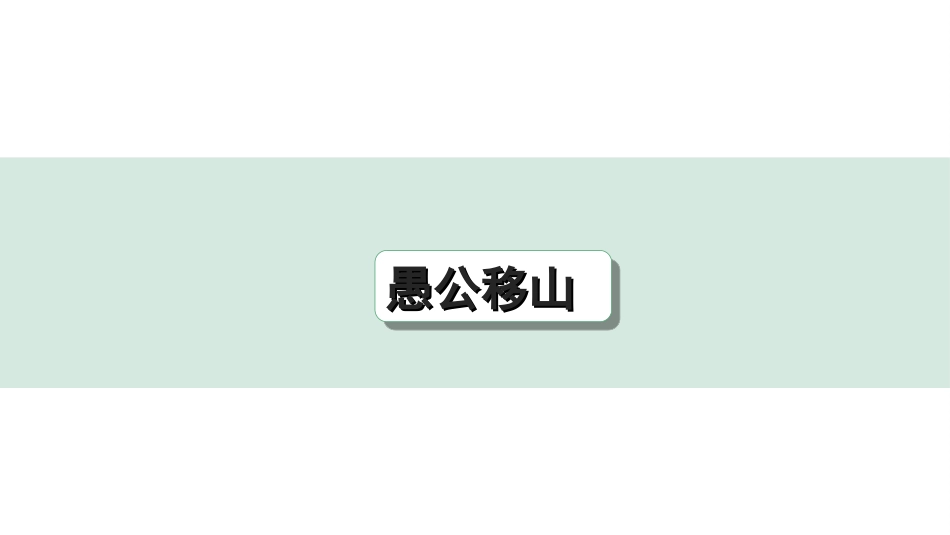 愚公移山